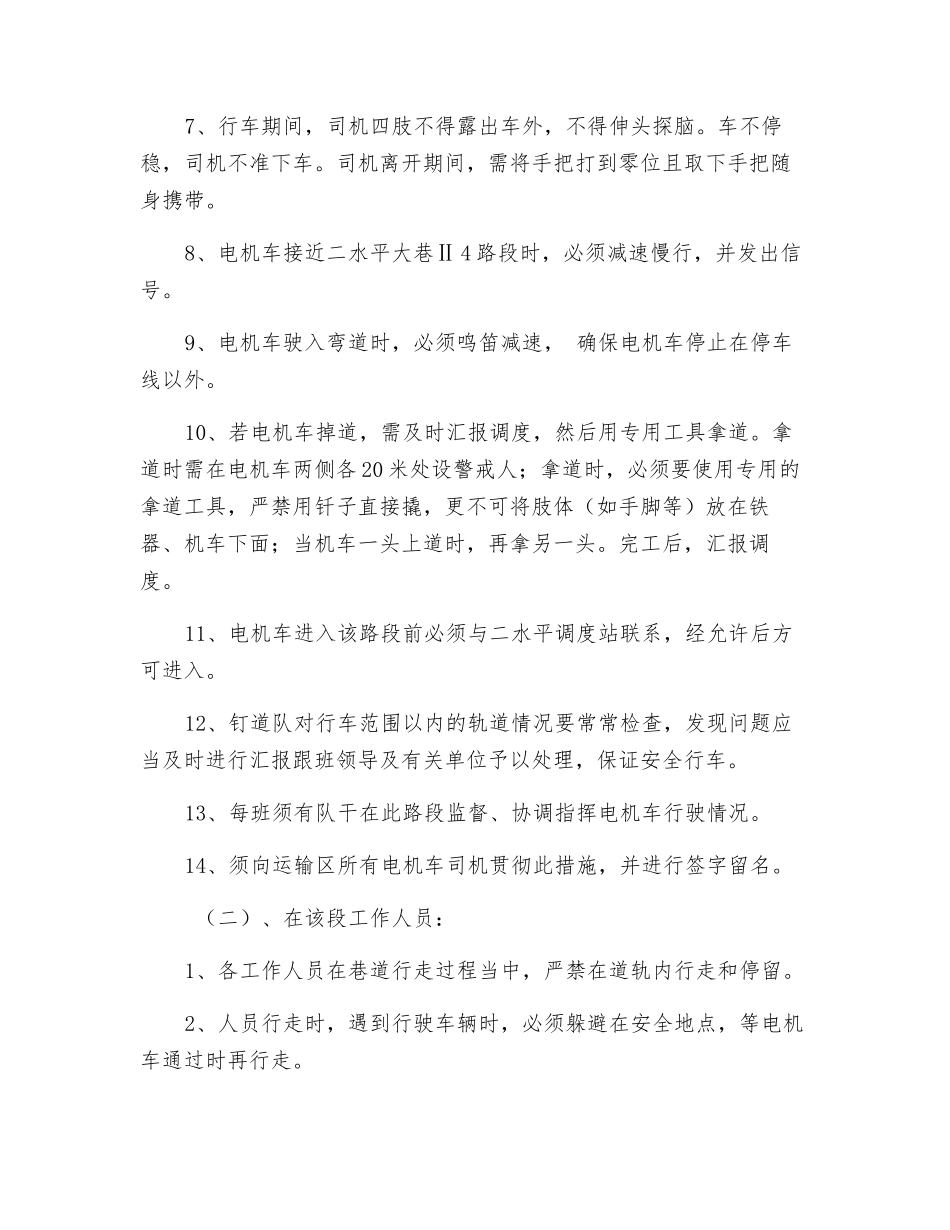 7、行车期间，司机四肢不得露出车外，不得伸头探脑。车不停稳，司机不准下车。司机离开期间，需将手把打到零位且取下手把随身携带。

8、电机车接近二水平大巷Ⅱ4路段时，必须减速慢行，并发出信号。

9、电机车驶入弯道时，必须鸣笛减速， 确保电机车停止在停车线以外。

10、若电机车掉道，需及时汇报调度，然后用专用工具拿道。拿道时需在电机车两侧各20米处设警戒人；拿道时，必须要使用专用的拿道工具，严禁用钎子直接撬，更不可将肢体（如手脚等）放在铁器、机车下面；当机车一头上道时，再拿另一头。完工后，汇报调度。

11、电机车进入该路段前必须与二水平调度站联系，经允许后方可进入。

12、钉道队对行车范围以内的轨道情况要常常检查，发现问题应当及时进行汇报跟班领导及有关单位予以处理，保证安全行车。

13、每班须有队干在此路段监督、协调指挥电机车行驶情况。

14、须向运输区所有电机车司机贯彻此措施，并进行签字留名。

（二）、在该段工作人员：

1、各工作人员在巷道行走过程当中，严禁在道轨内行走和停留。

2、人员行走时，遇到行驶车辆时，必须躲避在安全地点，等电机车通过时再行走。